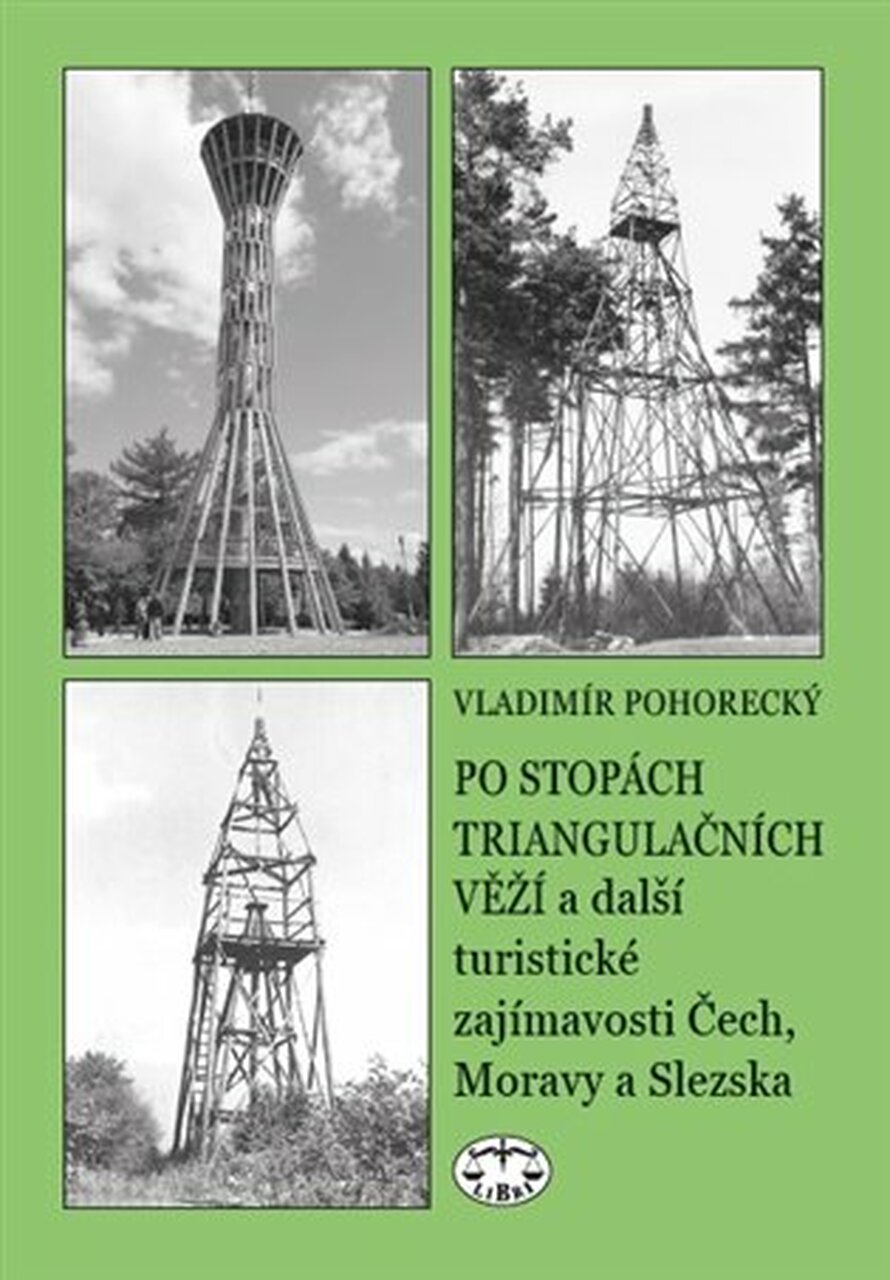 VLADIMÍR POHORECKÝ

PO STOPÁCH TRIANGULAČNÍCH VĚŽÍ a další turistické zajímavosti Čech, Moravy a Slezska

LIBRI